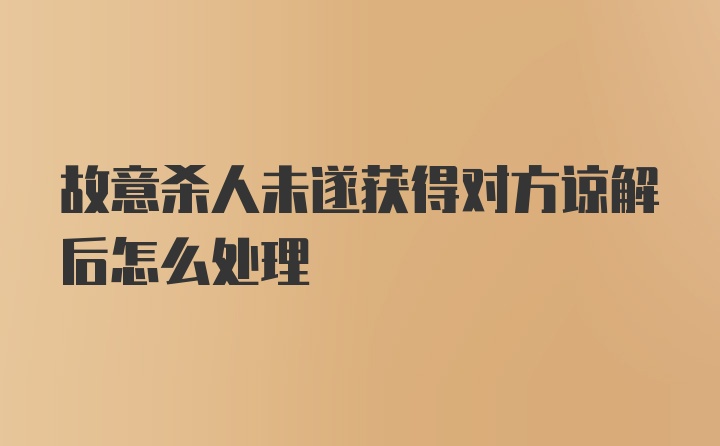 故意杀人未遂获得对方谅解后怎么处理